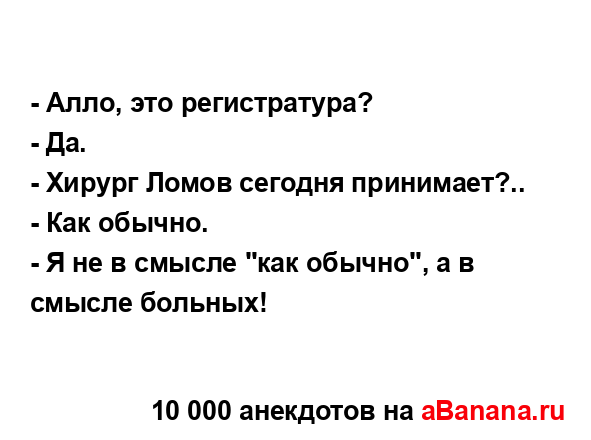 - Алло, это регистратура?
- Да.
- Хирург Ломов сегодня принимает?..
- Как обычно.
- Я не в смысле "как обычно", а в смысле больных!

10 000 анекдотов на aBanana.ru